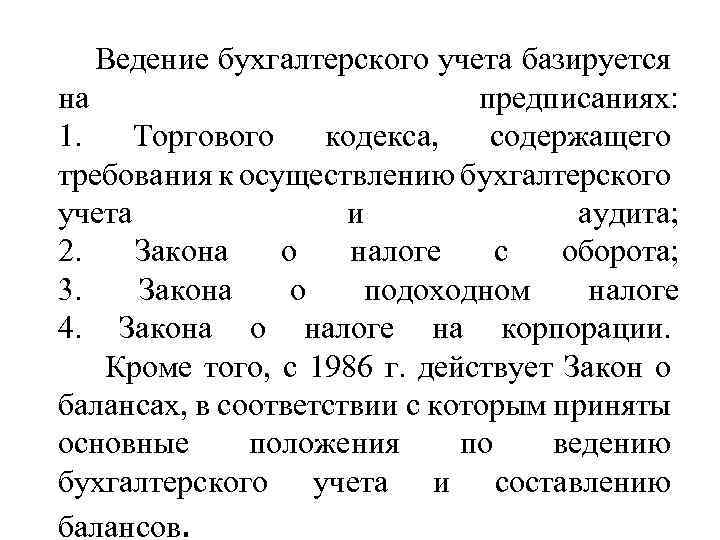 Ведение бухгалтерского учета базируется на предписаниях:
1. Торгового кодекса, содержащего требования к осуществлению бухгалтерского учета и аудита;
2. Закона о налоге с оборота;
3. Закона о подоходном налоге
4. Закона о налоге на корпорации.

Кроме того, с 1986 г. действует Закон о балансах, в соответствии с которым приняты основные положения по ведению бухгалтерского учета и составлению балансов.